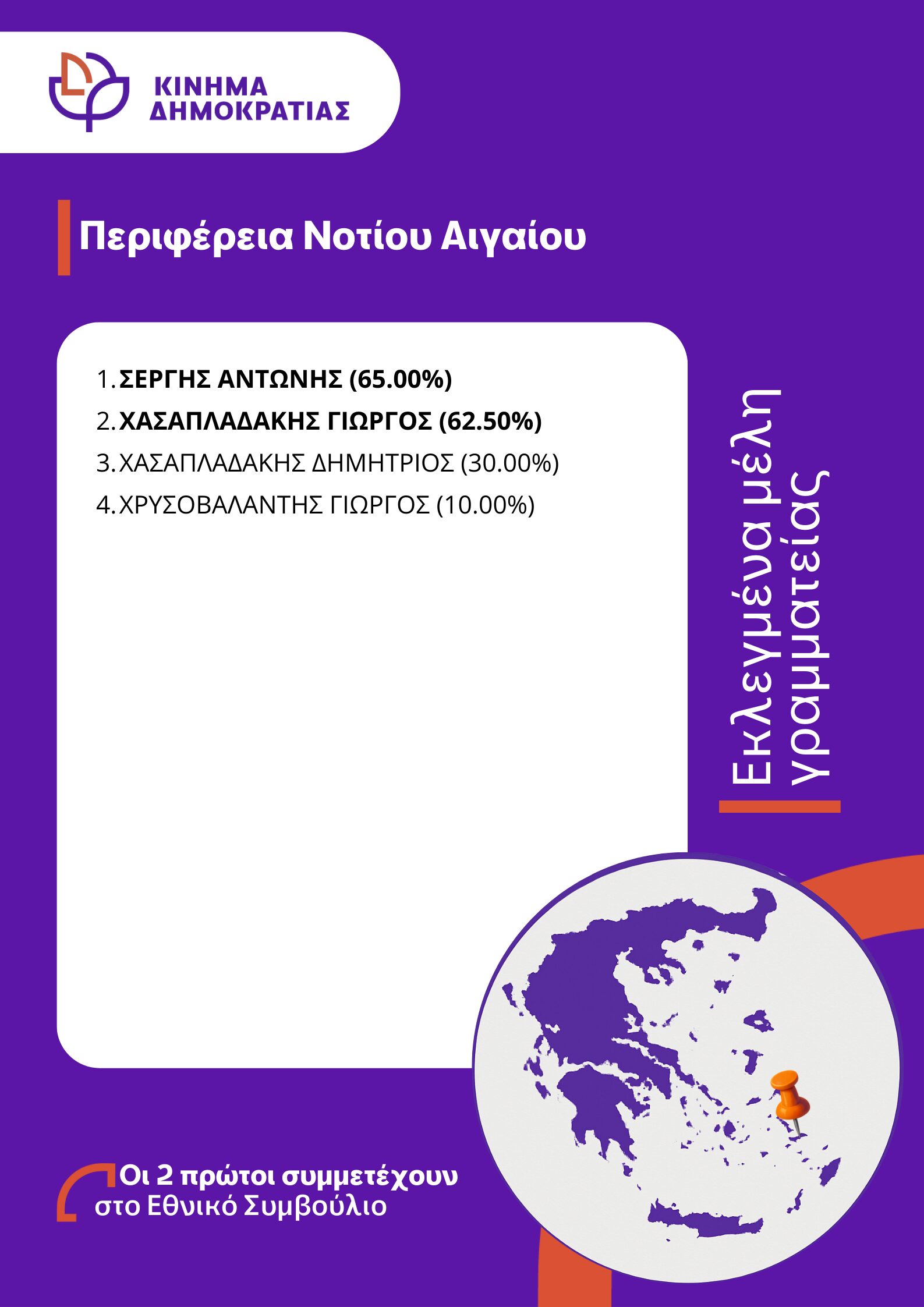 ΚΙΝΗΜΑ
ΔΗΜΟΚΡΑΤΙΑΣ

Περιφέρεια Νοτίου Αιγαίου

1. ΣΕΡΓΗΣ ΑΝΤΩΝΗΣ (65.00%)
2. ΧΑΣΑΠΛΑΔΑΚΗΣ ΓΙΩΡΓΟΣ (62.50%)
3. ΧΑΣΑΠΛΑΔΑΚΗΣ ΔΗΜΗΤΡΙΟΣ (30.00%)
4. ΧΡΥΣΟΒΑΛΑΝΤΗΣ ΓΙΩΡΓΟΣ (10.00%)

Εκλεγμένα μέλη
γραμματείας

Οι 2 πρώτοι συμμετέχουν
στο Εθνικό Συμβούλιο